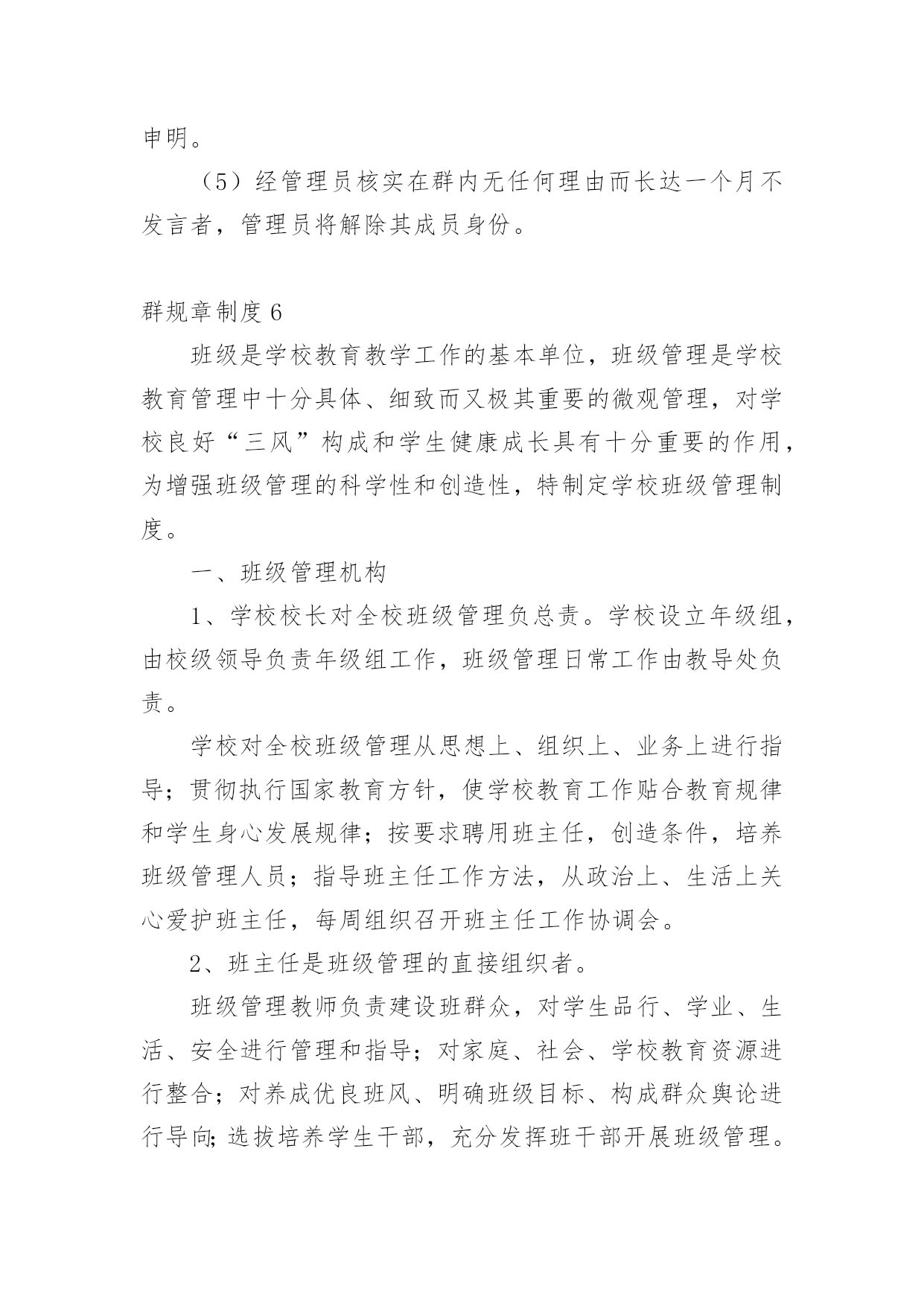 申明。

（5）经管理员核实在群内无任何理由而长达一个月不发言者，管理员将解除其成员身份。

群规章制度 6

班级是学校教育教学工作的基本单位，班级管理是学校教育管理中十分具体、细致而又极其重要的微观管理，对学校良好“三风”构成和学生健康成长具有十分重要的作用，为增强班级管理的科学性和创造性，特制定学校班级管理制度。

一、班级管理机构

1、学校校长对全校班级管理负总责。学校设立年级组，由校级领导负责年级组工作，班级管理日常工作由教导处负责。

学校对全校班级管理从思想上、组织上、业务上进行指导；贯彻执行国家教育方针，使学校教育工作贴合教育规律和学生身心发展规律；按要求聘用班主任，创造条件，培养班级管理人员；指导班主任工作方法，从政治上、生活上关心爱护班主任，每周组织召开班主任工作协调会。

2、班主任是班级管理的直接组织者。

班级管理教师负责建设班群众，对学生品行、学业、生活、安全进行管理和指导；对家庭、社会、学校教育资源进行整合；对养成优良班风、明确班级目标、构成群众舆论进行导向;选拔培养学生干部，充分发挥班干部开展班级管理。